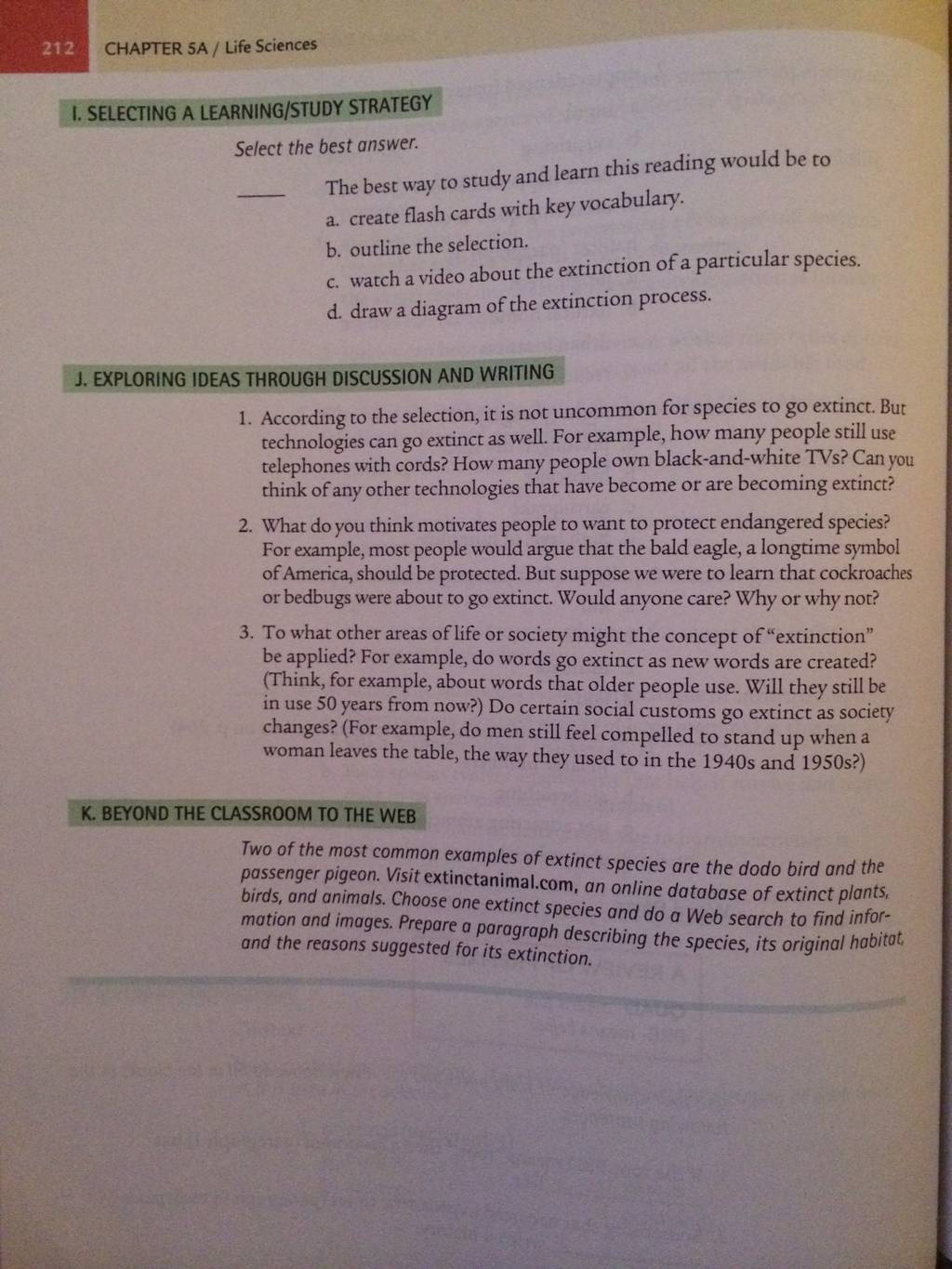 212 CHAPTER 5A / Life Sciences

I. SELECTING A LEARNING/STUDY STRATEGY

Select the best answer.

_____ The best way to study and learn this reading would be to
a. create flash cards with key vocabulary.
b. outline the selection.
c. watch a video about the extinction of a particular species.
d. draw a diagram of the extinction process.

J. EXPLORING IDEAS THROUGH DISCUSSION AND WRITING

1. According to the selection, it is not uncommon for species to go extinct. But technologies can go extinct as well. For example, how many people still use telephones with cords? How many people own black-and-white TVs? Can you think of any other technologies that have become or are becoming extinct?

2. What do you think motivates people to want to protect endangered species? For example, most people would argue that the bald eagle, a longtime symbol of America, should be protected. But suppose we were to learn that cockroaches or bedbugs were about to go extinct. Would anyone care? Why or why not?

3. To what other areas of life or society might the concept of "extinction" be applied? For example, do words go extinct as new words are created? (Think, for example, about words that older people use. Will they still be in use 50 years from now?) Do certain social customs go extinct as society changes? (For example, do men still feel compelled to stand up when a woman leaves the table, the way they used to in the 1940s and 1950s?)

K. BEYOND THE CLASSROOM TO THE WEB

Two of the most common examples of extinct species are the dodo bird and the passenger pigeon. Visit extinctanimal.com, an online database of extinct plants, birds, and animals. Choose one extinct species and do a Web search to find information and images. Prepare a paragraph describing the species, its original habitat, and the reasons suggested for its extinction.